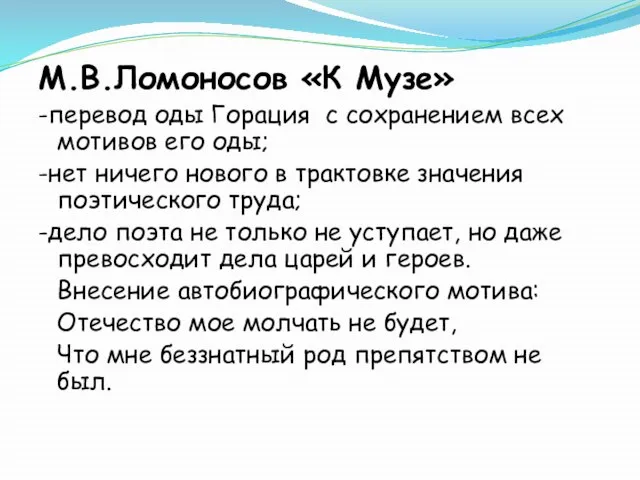 М.В.Ломоносов «К Музе»

-перевод оды Горация с сохранением всех мотивов его оды;

-нет ничего нового в трактовке значения поэтического труда;

-дело поэта не только не уступает, но даже превосходит дела царей и героев.

Внесение автобиографического мотива:

Отечество мое молчать не будет,

Что мне беззнатный род препятством не был.